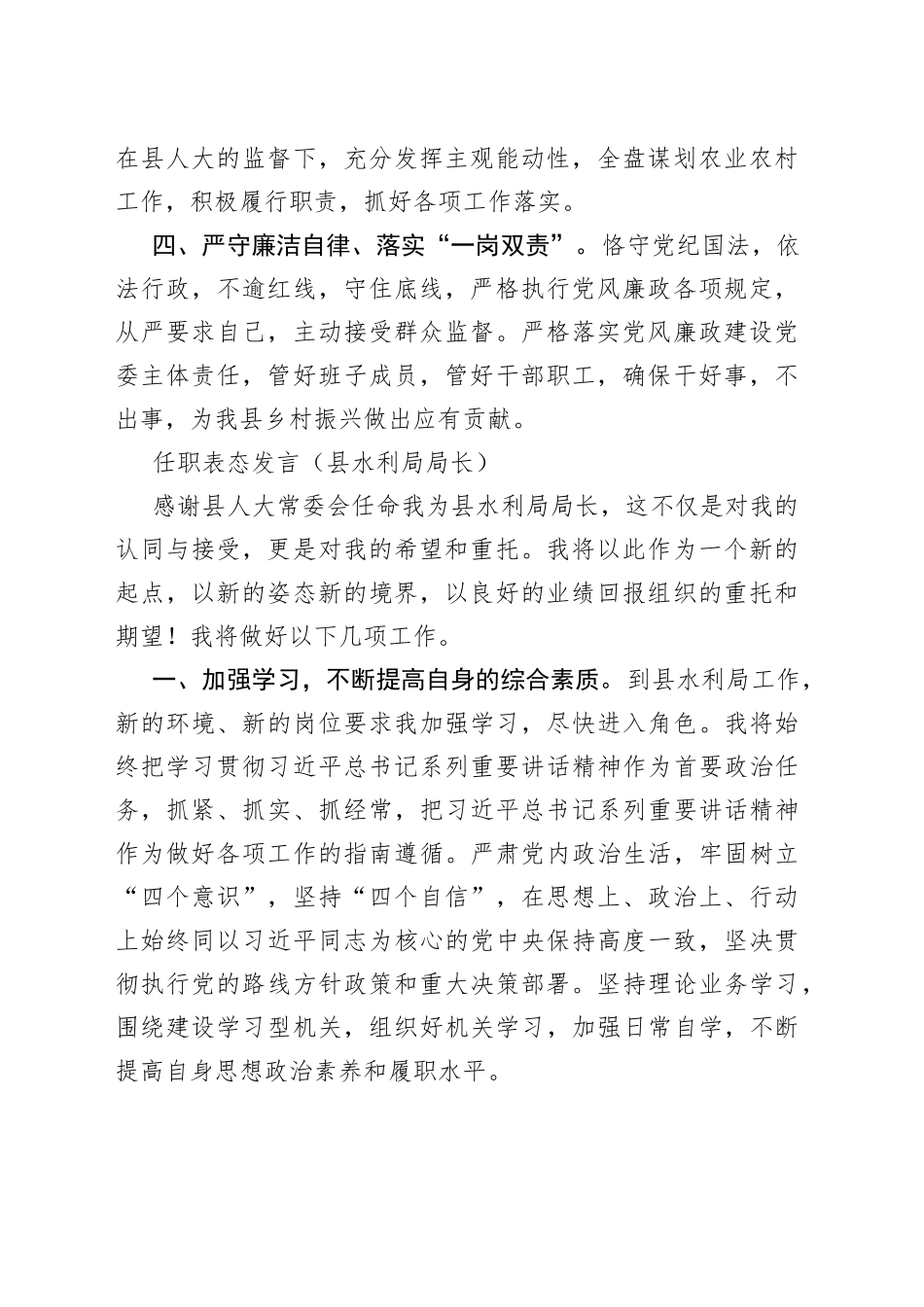 在县人大的监督下，充分发挥主观能动性，全盘谋划农业农村工作，积极履行职责，抓好各项工作落实。

四、严守廉洁自律、落实“一岗双责”。恪守党纪国法，依法行政，不逾红线，守住底线，严格执行党风廉政各项规定，从严要求自己，主动接受群众监督。严格落实党风廉政建设党委主体责任，管好班子成员，管好干部职工，确保干好事，不出事，为我县乡村振兴做出应有贡献。

任职表态发言（县水利局局长）

感谢县人大常委会任命我为县水利局局长，这不仅是对我的认同与接受，更是对我的希望和重托。我将以此作为一个新的起点，以新的姿态新的境界，以良好的业绩回报组织的重托和期望！我将做好以下几项工作。

一、加强学习，不断提高自身的综合素质。到县水利局工作，新的环境、新的岗位要求我加强学习，尽快进入角色。我将始终把学习贯彻习近平总书记系列重要讲话精神作为首要政治任务，抓紧、抓实、抓经常，把习近平总书记系列重要讲话精神作为做好各项工作的指南遵循。严肃党内政治生活，牢固树立“四个意识”，坚持“四个自信”，在思想上、政治上、行动上始终同以习近平同志为核心的党中央保持高度一致，坚决贯彻执行党的路线方针政策和重大决策部署。坚持理论业务学习，围绕建设学习型机关，组织好机关学习，加强日常自学，不断提高自身思想政治素养和履职水平。